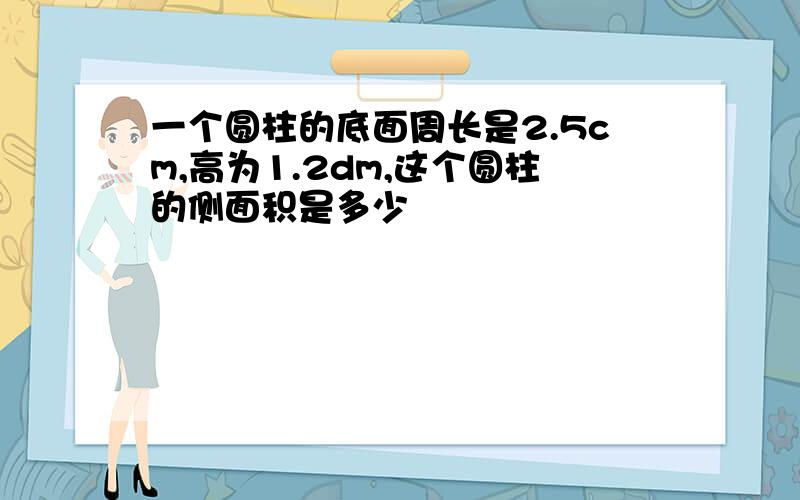 一个圆柱的底面周长是2.5cm,高为1.2dm,这个圆柱的侧面积是多少